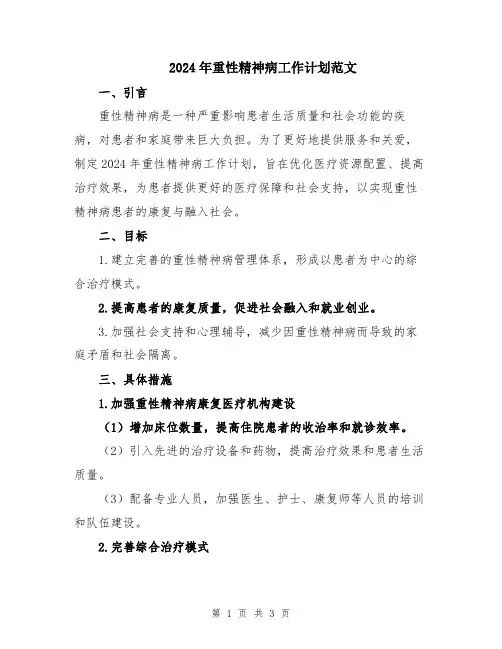 2024年重性精神病工作计划范文

一、引言

重性精神病是一种严重影响患者生活质量和社会功能的疾病，对患者和家庭带来巨大负担。为了更好地提供服务和关爱，制定2024年重性精神病工作计划，旨在优化医疗资源配置、提高治疗效果，为患者提供更好的医疗保障和社会支持，以实现重性精神病患者的康复与融入社会。

二、目标

1.建立完善的重性精神病管理体系，形成以患者为中心的综合治疗模式。

2.提高患者的康复质量，促进社会融入和就业创业。

3.加强社会支持和心理辅导，减少因重性精神病而导致的家庭矛盾和社会隔离。

三、具体措施

1.加强重性精神病康复医疗机构建设

（1）增加床位数量，提高住院患者的收治率和就诊效率。

（2）引入先进的治疗设备和药物，提高治疗效果和患者生活质量。

（3）配备专业人员，加强医生、护士、康复师等人员的培训和队伍建设。

2.完善综合治疗模式

第 1 页 共 3 页